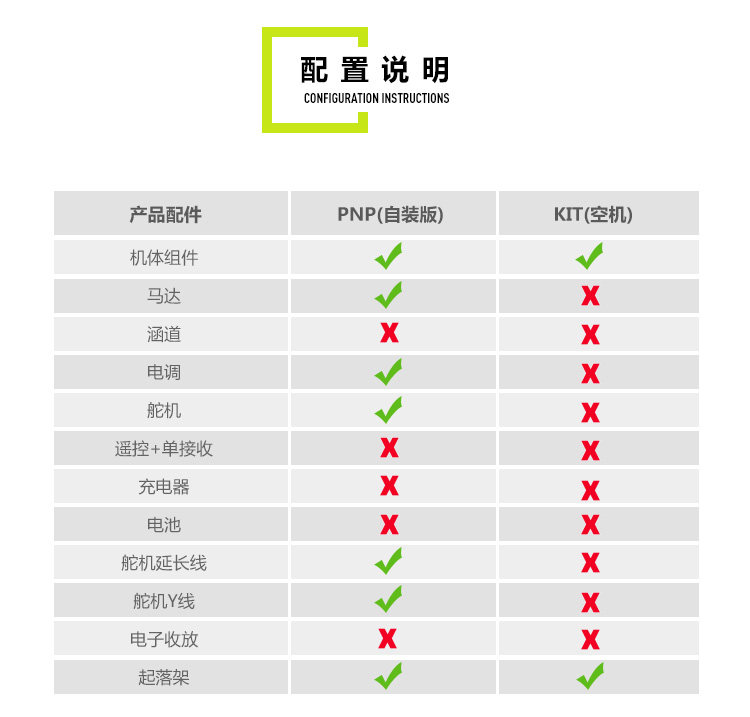 配置说明
CONFIGURATION INSTRUCTIONS

| 产品配件 | PNP(自装版) | KIT(空机) |
|---|---|---|
| 机体组件 | ✓ | ✓ |
| 马达 | ✓ | X |
| 涵道 | X | X |
| 电调 | ✓ | X |
| 舵机 | ✓ | X |
| 遥控+单接收 | X | X |
| 充电器 | X | X |
| 电池 | X | X |
| 舵机延长线 | ✓ | X |
| 舵机Y线 | ✓ | X |
| 电子收放 | X | X |
| 起落架 | ✓ | ✓ |